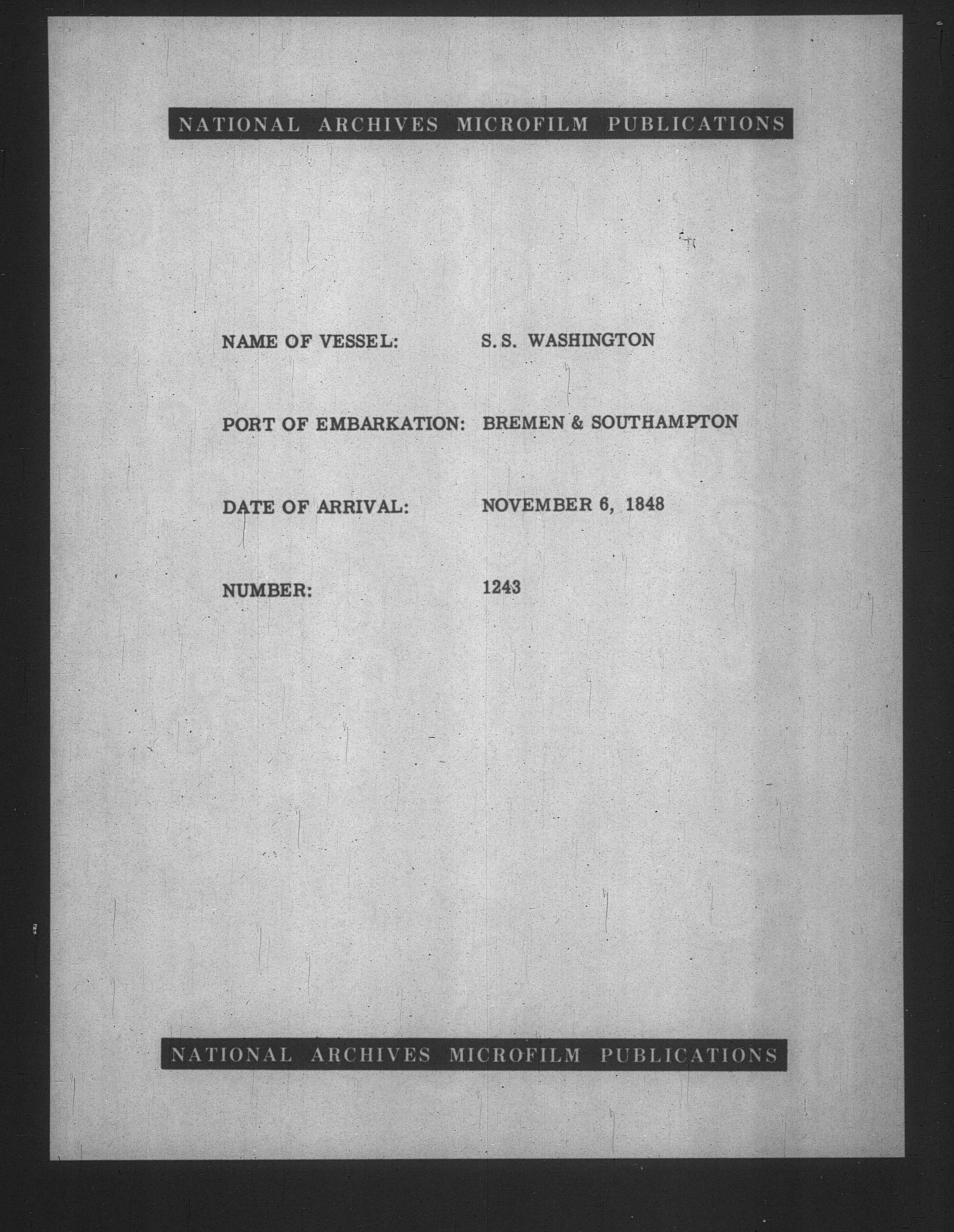 NATIONAL ARCHIVES MICROFILM PUBLICATIONS

NAME OF VESSEL: S. S. WASHINGTON

PORT OF EMBARKATION: BREMEN & SOUTHAMPTON

DATE OF ARRIVAL: NOVEMBER 6, 1848

NUMBER: 1243

NATIONAL ARCHIVES MICROFILM PUBLICATIONS